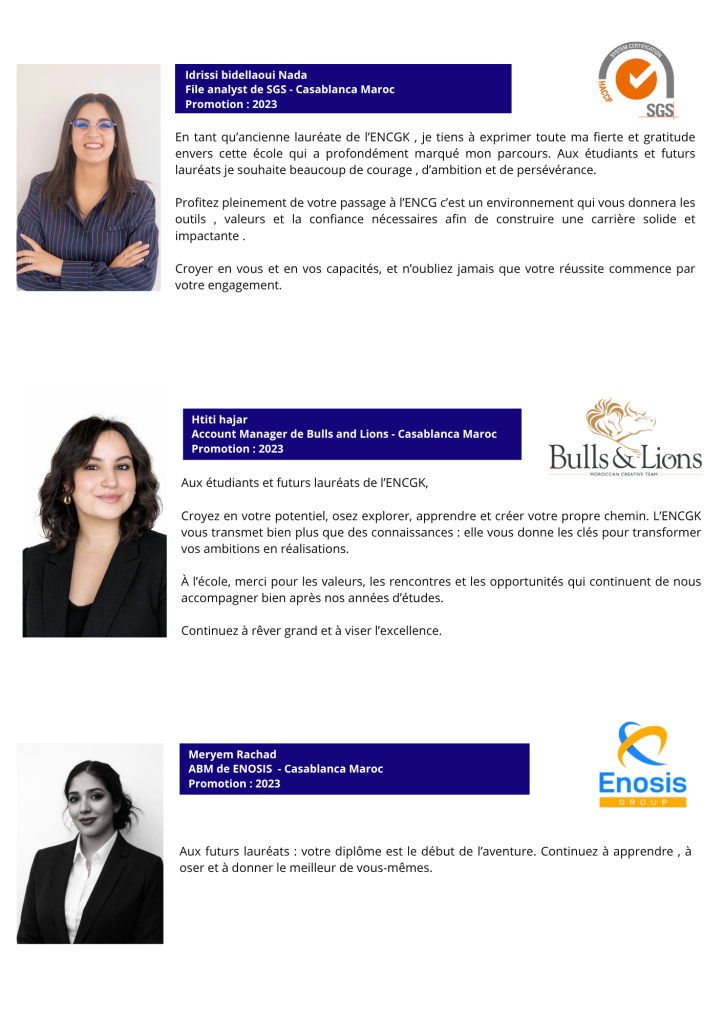 Idrissi bidellaoui Nada
File analyst de SGS - Casablanca Maroc
Promotion : 2023

SYSTEM CERTIFICATION
HACCP
SGS

En tant qu'ancienne lauréate de l'ENCGK , je tiens à exprimer toute ma fierte et gratitude envers cette école qui a profondément marqué mon parcours. Aux étudiants et futurs lauréats je souhaite beaucoup de courage , d'ambition et de persévérance.

Profitez pleinement de votre passage à l'ENCG c'est un environnement qui vous donnera les outils , valeurs et la confiance nécessaires afin de construire une carrière solide et impactante .

Croyer en vous et en vos capacités, et n'oubliez jamais que votre réussite commence par votre engagement.

Htiti hajar
Account Manager de Bulls and Lions - Casablanca Maroc
Promotion : 2023

Bulls & Lions
MOROCCAN CREATIVE TEAM

Aux étudiants et futurs lauréats de l'ENCGK,

Croyez en votre potentiel, osez explorer, apprendre et créer votre propre chemin. L'ENCGK vous transmet bien plus que des connaissances : elle vous donne les clés pour transformer vos ambitions en réalisations.

À l'école, merci pour les valeurs, les rencontres et les opportunités qui continuent de nous accompagner bien après nos années d'études.

Continuez à rêver grand et à viser l'excellence.

Meryem Rachad
ABM de ENOSIS - Casablanca Maroc
Promotion : 2023

Enosis
GROUP

Aux futurs lauréats : votre diplôme est le début de l'aventure. Continuez à apprendre , à oser et à donner le meilleur de vous-mêmes.